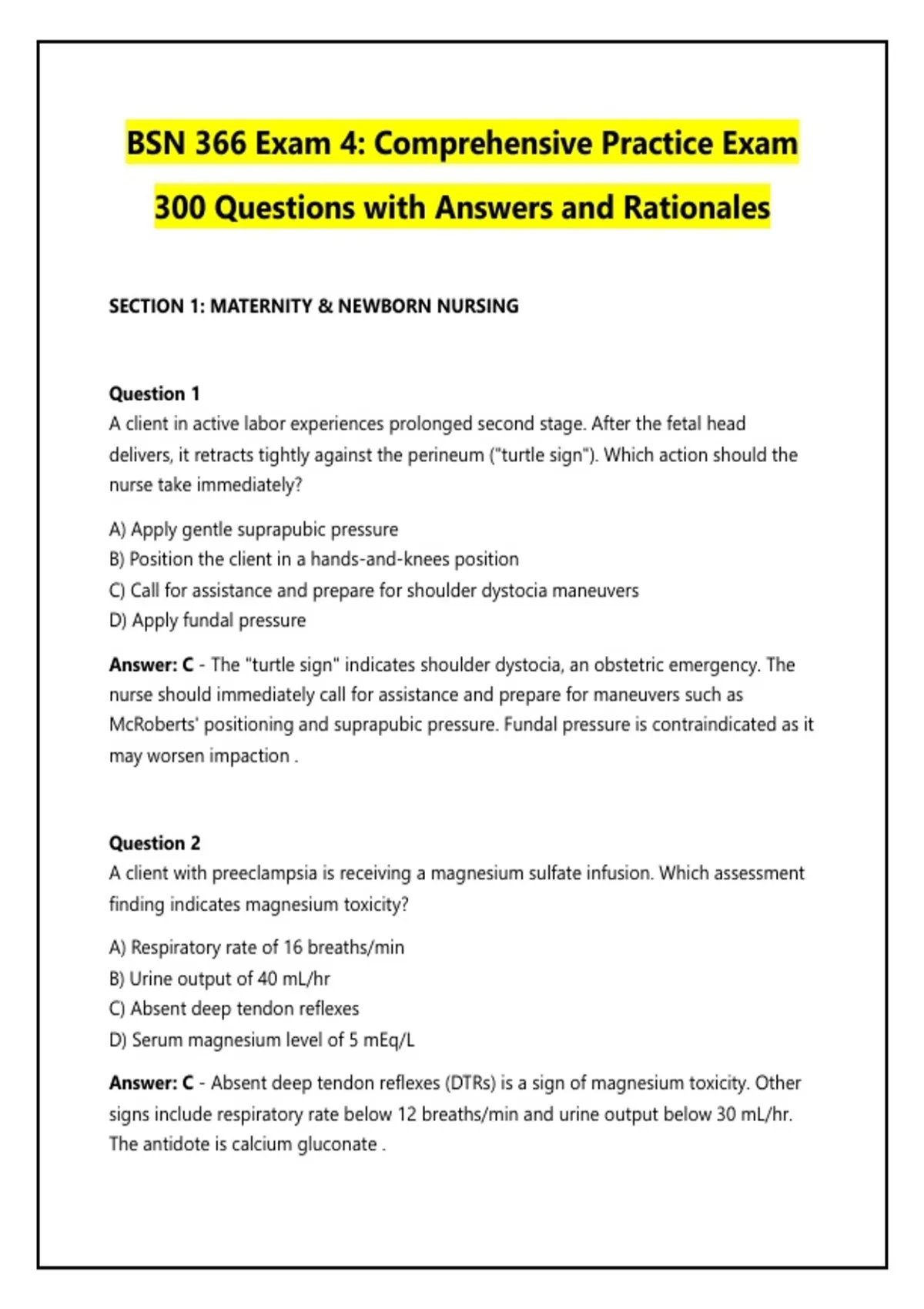 BSN 366 Exam 4: Comprehensive Practice Exam

300 Questions with Answers and Rationales

SECTION 1: MATERNITY & NEWBORN NURSING

Question 1
A client in active labor experiences prolonged second stage. After the fetal head delivers, it retracts tightly against the perineum ("turtle sign"). Which action should the nurse take immediately?

A) Apply gentle suprapubic pressure
B) Position the client in a hands-and-knees position
C) Call for assistance and prepare for shoulder dystocia maneuvers
D) Apply fundal pressure

Answer: C - The "turtle sign" indicates shoulder dystocia, an obstetric emergency. The nurse should immediately call for assistance and prepare for maneuvers such as McRoberts' positioning and suprapubic pressure. Fundal pressure is contraindicated as it may worsen impaction .

Question 2
A client with preeclampsia is receiving a magnesium sulfate infusion. Which assessment finding indicates magnesium toxicity?

A) Respiratory rate of 16 breaths/min
B) Urine output of 40 mL/hr
C) Absent deep tendon reflexes
D) Serum magnesium level of 5 mEq/L

Answer: C - Absent deep tendon reflexes (DTRs) is a sign of magnesium toxicity. Other signs include respiratory rate below 12 breaths/min and urine output below 30 mL/hr. The antidote is calcium gluconate .